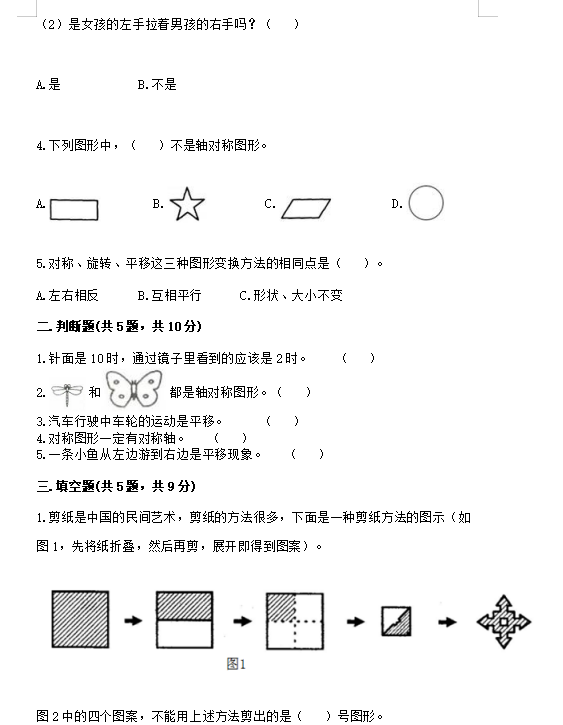 （2）是女孩的左手拉着男孩的右手吗？（　）

A.是　　　　B.不是

4.下列图形中，（　）不是轴对称图形。

A.　　B.　　C.　　D.

5.对称、旋转、平移这三种图形变换方法的相同点是（　）。

A.左右相反　　B.互相平行　　C.形状、大小不变

二.判断题(共5题，共10分)

1.针面是10时，通过镜子里看到的应该是2时。　（　）

2.　和　都是轴对称图形。（　）

3.汽车行驶中车轮的运动是平移。　（　）
4.对称图形一定有对称轴。　（　）
5.一条小鱼从左边游到右边是平移现象。　（　）

三.填空题(共5题，共9分)

1.剪纸是中国的民间艺术，剪纸的方法很多，下面是一种剪纸方法的图示（如图1，先将纸折叠，然后再剪，展开即得到图案）。

图1

图2中的四个图案，不能用上述方法剪出的是（　）号图形。